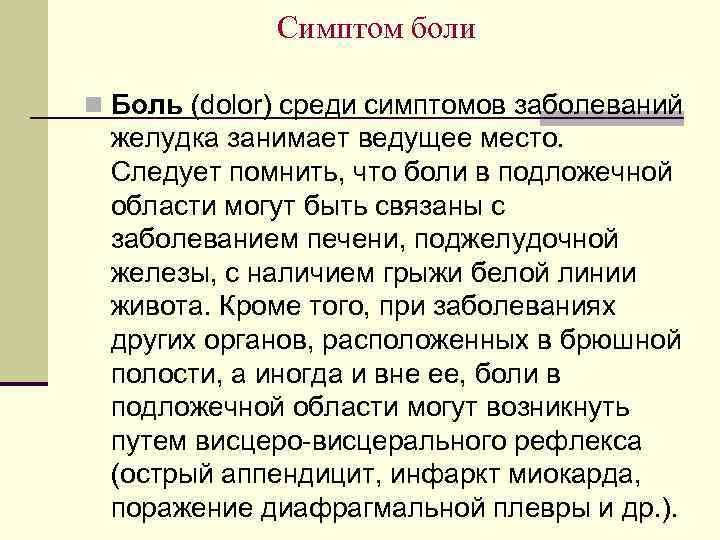 Симптом боли

Боль (dolor) среди симптомов заболеваний желудка занимает ведущее место. Следует помнить, что боли в подложечной области могут быть связаны с заболеванием печени, поджелудочной железы, с наличием грыжи белой линии живота. Кроме того, при заболеваниях других органов, расположенных в брюшной полости, а иногда и вне ее, боли в подложечной области могут возникнуть путем висцеро-висцерального рефлекса (острый аппендицит, инфаркт миокарда, поражение диафрагмальной плевры и др.).